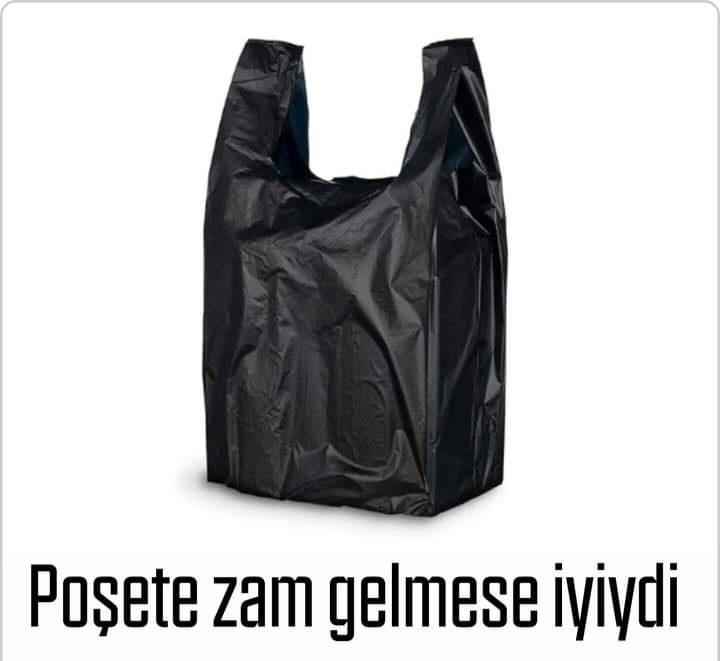 Poşete zam gelmese iyiydi